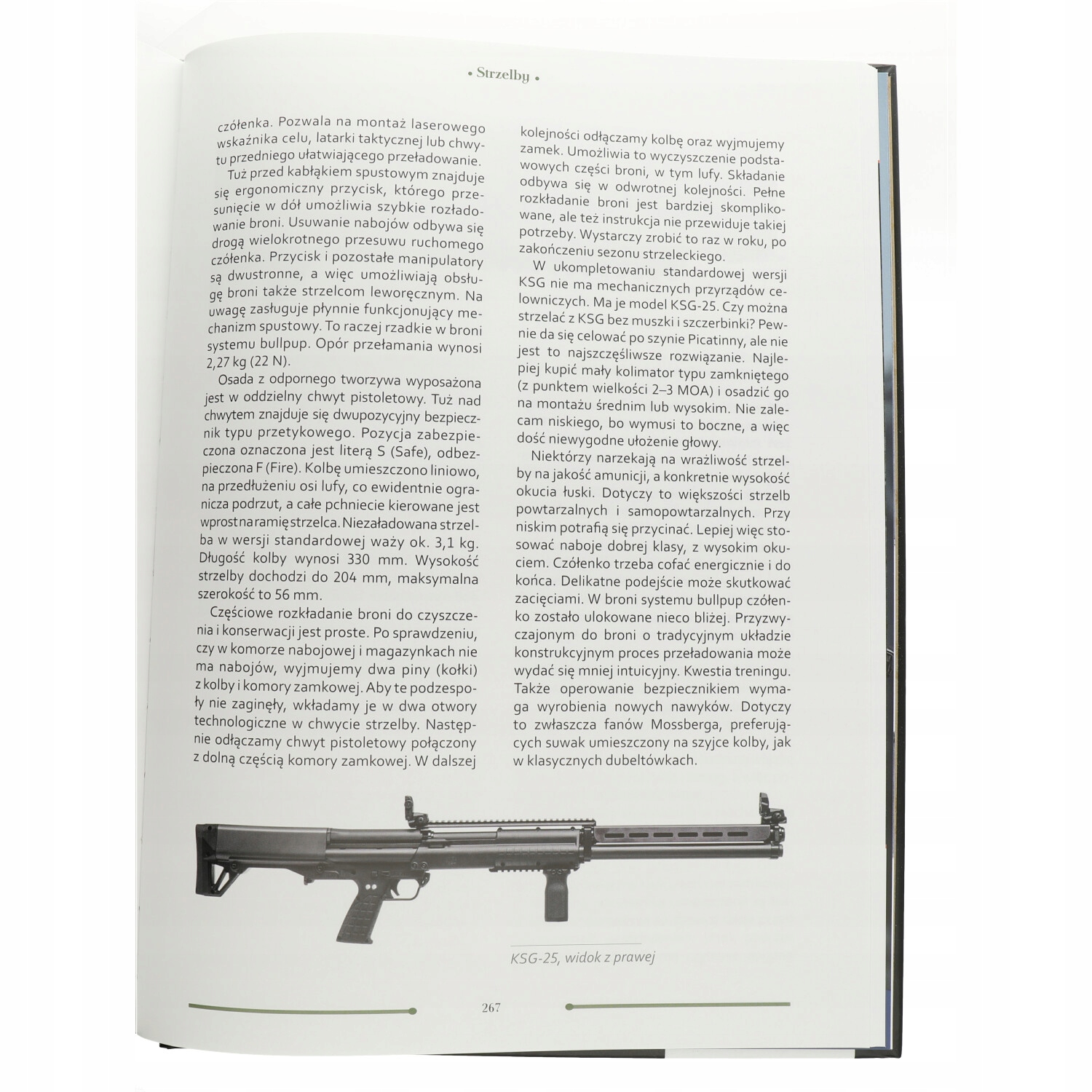 • Strzelby •

czółenka. Pozwala na montaż laserowego wskaźnika celu, latarki taktycznej lub chwytu przedniego ułatwiającego przeładowanie.

Tuż przed kabłąkiem spustowym znajduje się ergonomiczny przycisk, którego przesunięcie w dół umożliwia szybkie rozładowanie broni. Usuwanie nabojów odbywa się drogą wielokrotnego przesuwu ruchomego czółenka. Przycisk i pozostałe manipulatory są dwustronne, a więc umożliwiają obsługę broni także strzelcom leworęcznym. Na uwagę zasługuje płynnie funkcjonujący mechanizm spustowy. To raczej rzadkie w broni systemu bullpup. Opór przełamania wynosi 2,27 kg (22 N).

Osada z odpornego tworzywa wyposażona jest w oddzielny chwyt pistoletowy. Tuż nad chwytem znajduje się dwupozycyjny bezpiecznik typu przetykowego. Pozycja zabezpieczona oznaczona jest literą S (Safe), odbezpieczona F (Fire). Kolbę umieszczono liniowo, na przedłużeniu osi lufy, co ewidentnie ogranicza podrzut, a całe pchniecie kierowane jest wprost na ramię strzelca. Niezaładowana strzelba w wersji standardowej waży ok. 3,1 kg. Długość kolby wynosi 330 mm. Wysokość strzelby dochodzi do 204 mm, maksymalna szerokość to 56 mm.

Częściowe rozkładanie broni do czyszczenia i konserwacji jest proste. Po sprawdzeniu, czy w komorze nabojowej i magazynkach nie ma nabojów, wyjmujemy dwa piny (kołki) z kolby i komory zamkowej. Aby te podzespoły nie zaginęły, wkładamy je w dwa otwory technologiczne w chwycie strzelby. Następnie odłączamy chwyt pistoletowy połączony z dolną częścią komory zamkowej. W dalszej kolejności odłączamy kolbę oraz wyjmujemy zamek. Umożliwia to wyczyszczenie podstawowych części broni, w tym lufy. Składanie odbywa się w odwrotnej kolejności. Pełne rozkładanie broni jest bardziej skomplikowane, ale też instrukcja nie przewiduje takiej potrzeby. Wystarczy zrobić to raz w roku, po zakończeniu sezonu strzeleckiego.

W ukompletowaniu standardowej wersji KSG nie ma mechanicznych przyrządów celowniczych. Ma je model KSG-25. Czy można strzelać z KSG bez muszki i szczerbinki? Pewnie da się celować po szynie Picatinny, ale nie jest to najszczęśliwsze rozwiązanie. Najlepiej kupić mały kolimator typu zamkniętego (z punktem wielkości 2–3 MOA) i osadzić go na montażu średnim lub wysokim. Nie zalecam niskiego, bo wymusi to boczne, a więc dość niewygodne ułożenie głowy.

Niektórzy narzekają na wrażliwość strzelby na jakość amunicji, a konkretnie wysokość okucia łuski. Dotyczy to większości strzelb powtarzalnych i samopowtarzalnych. Przy niskim potrafią się przycinać. Lepiej więc stosować naboje dobrej klasy, z wysokim okuciem. Czółenko trzeba cofać energicznie i do końca. Delikatne podejście może skutkować zacięciami. W broni systemu bullpup czółenko zostało ulokowane nieco bliżej. Przyzwyczajonym do broni o tradycyjnym układzie konstrukcyjnym proces przeładowania może wydać się mniej intuicyjny. Kwestia treningu. Także operowanie bezpiecznikiem wymaga wyrobienia nowych nawyków. Dotyczy to zwłaszcza fanów Mossberga, preferujących suwak umieszczony na szyjce kolby, jak w klasycznych dubeltówkach.

KSG-25, widok z prawej

267